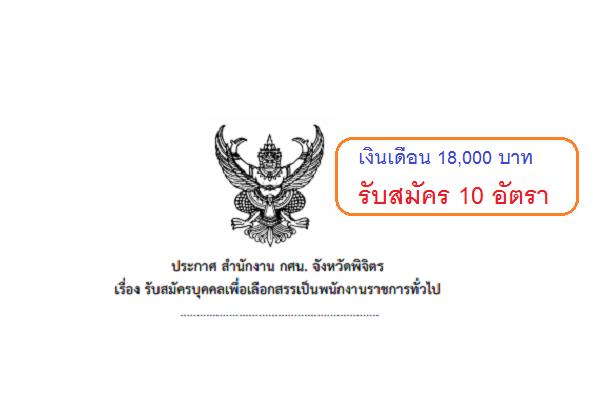 เงินเดือน 18,000 บาท
รับสมัคร 10 อัตรา

ประกาศ สำนักงาน กศน. จังหวัดพิจิตร
เรื่อง รับสมัครบุคคลเพื่อเลือกสรรเป็นพนักงานราชการทั่วไป